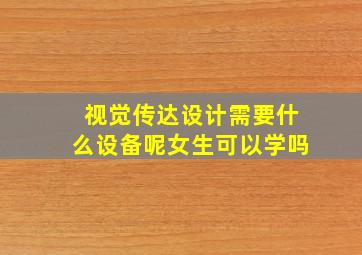 视觉传达设计需要什么设备呢女生可以学吗